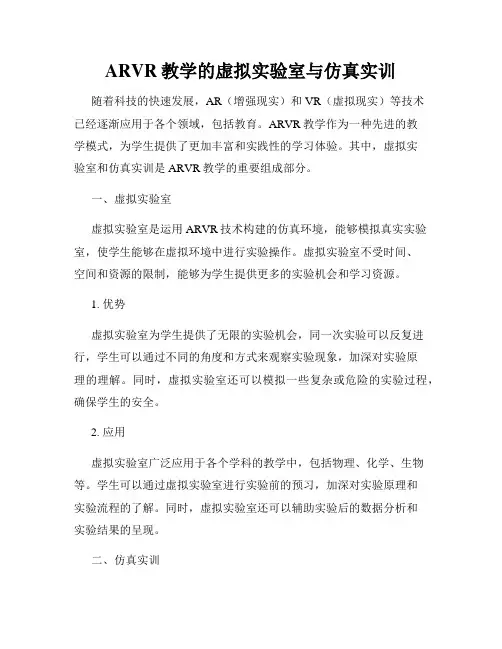 ARVR 教学的虚拟实验室与仿真实训

随着科技的快速发展，AR（增强现实）和 VR（虚拟现实）等技术已经逐渐应用于各个领域，包括教育。ARVR 教学作为一种先进的教学模式，为学生提供了更加丰富和实践性的学习体验。其中，虚拟实验室和仿真实训是 ARVR 教学的重要组成部分。

一、虚拟实验室

虚拟实验室是运用 ARVR 技术构建的仿真环境，能够模拟真实实验室，使学生能够在虚拟环境中进行实验操作。虚拟实验室不受时间、空间和资源的限制，能够为学生提供更多的实验机会和学习资源。

1. 优势

虚拟实验室为学生提供了无限的实验机会，同一次实验可以反复进行，学生可以通过不同的角度和方式来观察实验现象，加深对实验原理的理解。同时，虚拟实验室还可以模拟一些复杂或危险的实验过程，确保学生的安全。

2. 应用

虚拟实验室广泛应用于各个学科的教学中，包括物理、化学、生物等。学生可以通过虚拟实验室进行实验前的预习，加深对实验原理和实验流程的了解。同时，虚拟实验室还可以辅助实验后的数据分析和实验结果的呈现。

二、仿真实训